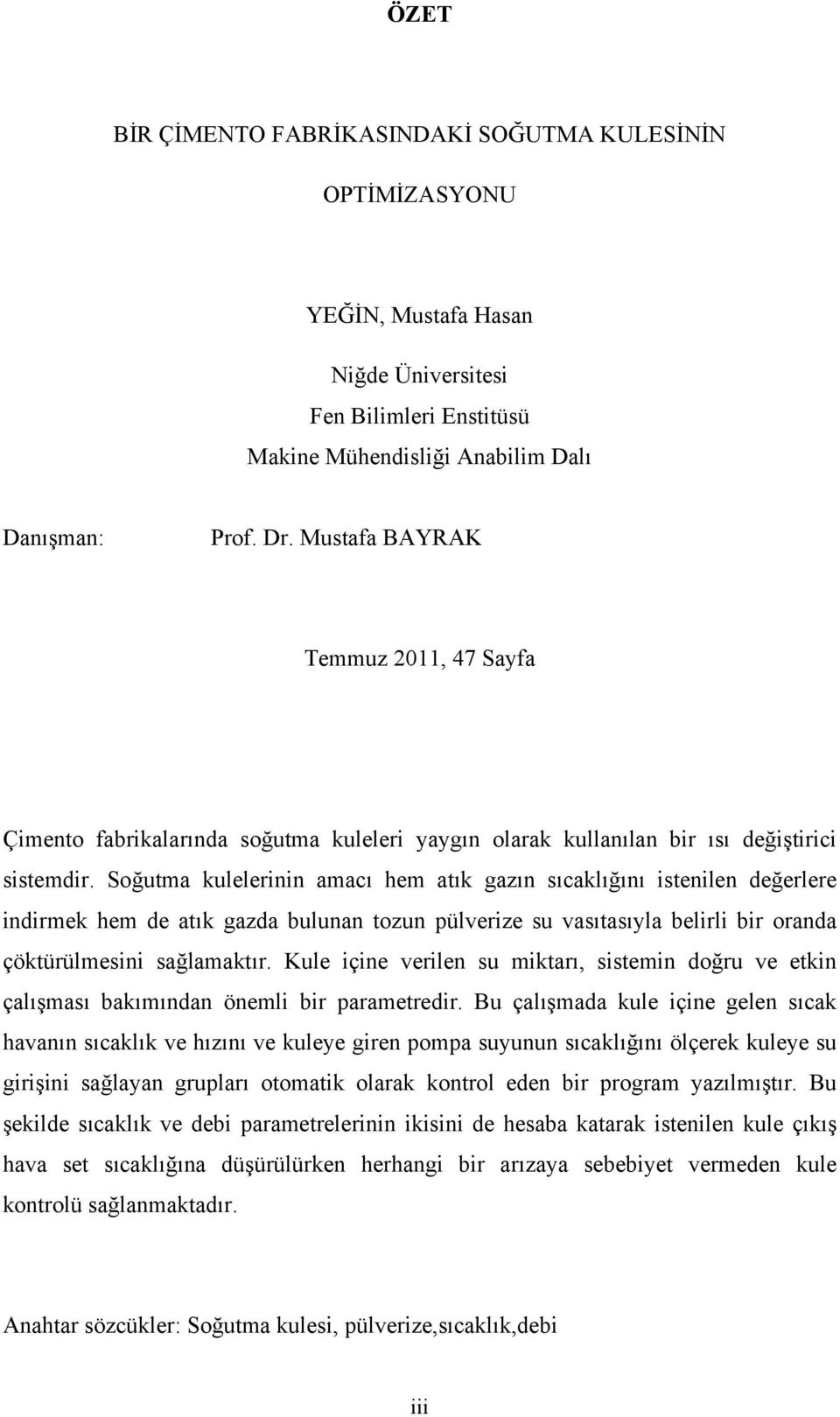 ÖZET

BİR ÇİMENTO FABRİKASINDAKİ SOĞUTMA KULESİNİN OPTİMİZASYONU

YEĞİN, Mustafa Hasan

Niğde Üniversitesi
Fen Bilimleri Enstitüsü
Makine Mühendisliği Anabilim Dalı

Danışman: Prof. Dr. Mustafa BAYRAK

Temmuz 2011, 47 Sayfa

Çimento fabrikalarında soğutma kuleleri yaygın olarak kullanılan bir ısı değiştirici sistemdir. Soğutma kulelerinin amacı hem atık gazın sıcaklığını istenilen değerlere indirmek hem de atık gazda bulunan tozun pülverize su vasıtasıyla belirli bir oranda çöktürülmesini sağlamaktır. Kule içine verilen su miktarı, sistemin doğru ve etkin çalışması bakımından önemli bir parametredir. Bu çalışmada kule içine gelen sıcak havanın sıcaklık ve hızını ve kuleye giren pompa suyunun sıcaklığını ölçerek kuleye su girişini sağlayan grupları otomatik olarak kontrol eden bir program yazılmıştır. Bu şekilde sıcaklık ve debi parametrelerinin ikisini de hesaba katarak istenilen kule çıkış hava set sıcaklığına düşürülürken herhangi bir arızaya sebebiyet vermeden kule kontrolü sağlanmaktadır.

Anahtar sözcükler: Soğutma kulesi, pülverize,sıcaklık,debi

iii